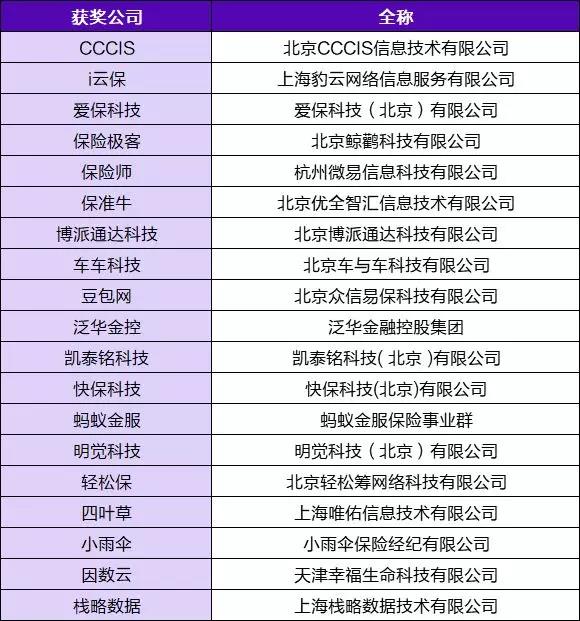 | 获奖公司 | 全称 |
|---|---|
| CCCIS | 北京CCCIS信息技术有限公司 |
| i云保 | 上海豹云网络信息服务有限公司 |
| 爱保科技 | 爱保科技（北京）有限公司 |
| 保险极客 | 北京鲸鹳科技有限公司 |
| 保险师 | 杭州微易信息科技有限公司 |
| 保准牛 | 北京优全智汇信息技术有限公司 |
| 博派通达科技 | 北京博派通达科技有限公司 |
| 车车科技 | 北京车与车科技有限公司 |
| 豆包网 | 北京众信易保科技有限公司 |
| 泛华金控 | 泛华金融控股集团 |
| 凯泰铭科技 | 凯泰铭科技( 北京 )有限公司 |
| 快保科技 | 快保科技(北京)有限公司 |
| 蚂蚁金服 | 蚂蚁金服保险事业群 |
| 明觉科技 | 明觉科技（北京）有限公司 |
| 轻松保 | 北京轻松筹网络科技有限公司 |
| 四叶草 | 上海唯佑信息技术有限公司 |
| 小雨伞 | 小雨伞保险经纪有限公司 |
| 因数云 | 天津幸福生命科技有限公司 |
| 栈略数据 | 上海栈略数据技术有限公司 |